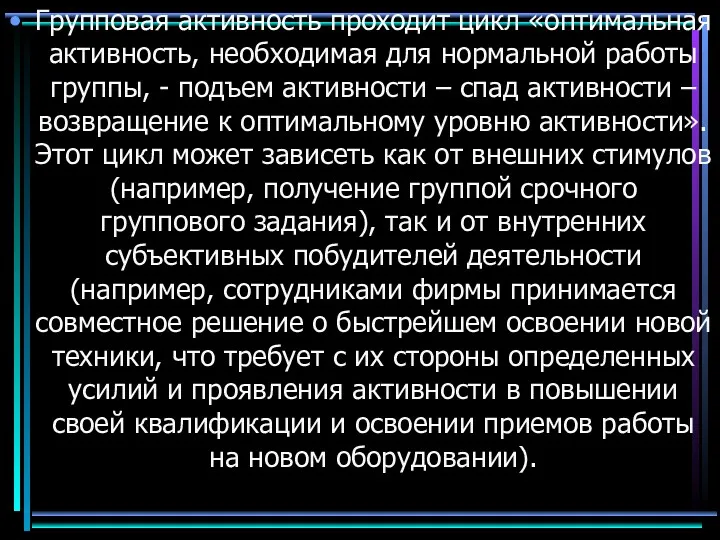 • Групповая активность проходит цикл «оптимальная активность, необходимая для нормальной работы группы, - подъем активности – спад активности – возвращение к оптимальному уровню активности». Этот цикл может зависеть как от внешних стимулов (например, получение группой срочного группового задания), так и от внутренних субъективных побудителей деятельности (например, сотрудниками фирмы принимается совместное решение о быстрейшем освоении новой техники, что требует с их стороны определенных усилий и проявления активности в повышении своей квалификации и освоении приемов работы на новом оборудовании).